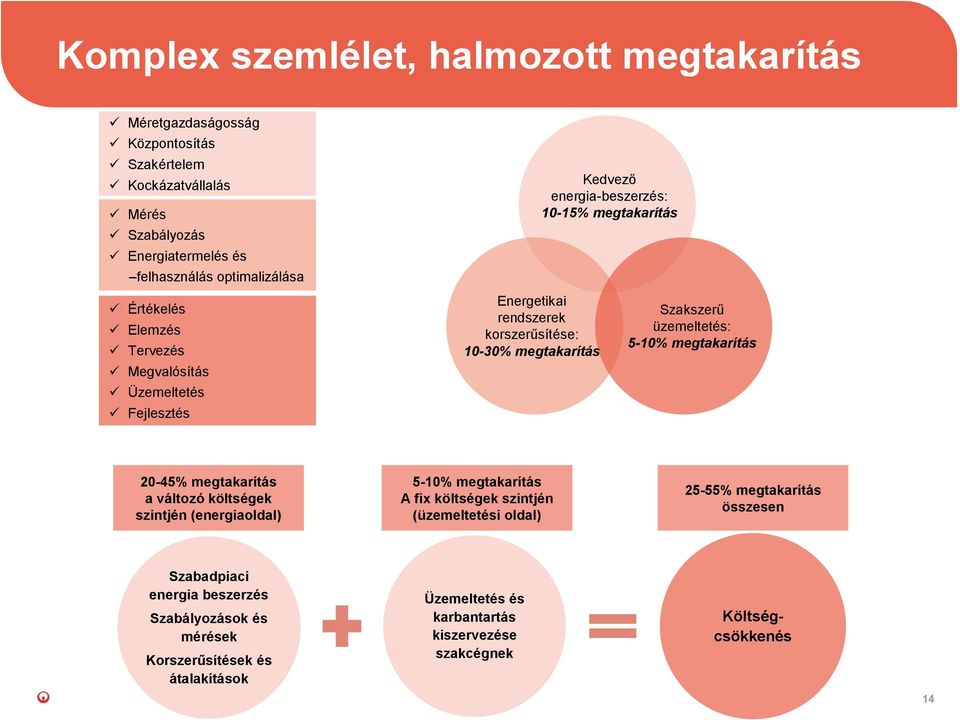 Komplex szemlélet, halmozott megtakarítás

✓ Méretgazdaságosság
✓ Központosítás
✓ Szakértelem
✓ Kockázatvállalás

✓ Mérés
✓ Szabályozás
✓ Energiatermelés és –felhasználás optimalizálása

✓ Értékelés
✓ Elemzés
✓ Tervezés
✓ Megvalósítás
✓ Üzemeltetés
✓ Fejlesztés

Kedvező energia-beszerzés: 10-15% megtakarítás

Energetikai rendszerek korszerűsítése: 10-30% megtakarítás

Szakszerű üzemeltetés: 5-10% megtakarítás

20-45% megtakarítás a változó költségek szintjén (energiaoldal)

5-10% megtakarítás A fix költségek szintjén (üzemeltetési oldal)

25-55% megtakarítás összesen

Szabadpiaci energia beszerzés
Szabályozások és mérések
Korszerűsítések és átalakítások

Üzemeltetés és karbantartás kiszervezése szakcégnek

Költség-csökkenés

14